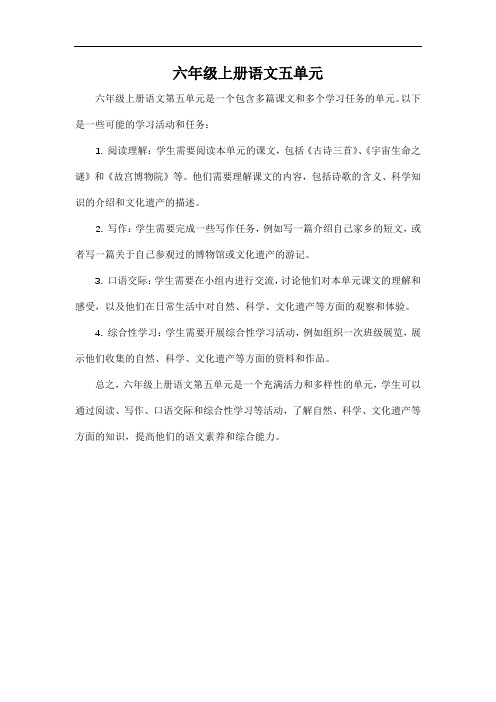 六年级上册语文五单元

六年级上册语文第五单元是一个包含多篇课文和多个学习任务的单元。以下是一些可能的学习活动和任务：

1. 阅读理解：学生需要阅读本单元的课文，包括《古诗三首》、《宇宙生命之谜》和《故宫博物院》等。他们需要理解课文的内容，包括诗歌的含义、科学知识的介绍和文化遗产的描述。

2. 写作：学生需要完成一些写作任务，例如写一篇介绍自己家乡的短文，或者写一篇关于自己参观过的博物馆或文化遗产的游记。

3. 口语交际：学生需要在小组内进行交流，讨论他们对本单元课文的理解和感受，以及他们在日常生活中对自然、科学、文化遗产等方面的观察和体验。

4. 综合性学习：学生需要开展综合性学习活动，例如组织一次班级展览，展示他们收集的自然、科学、文化遗产等方面的资料和作品。

总之，六年级上册语文第五单元是一个充满活力和多样性的单元，学生可以通过阅读、写作、口语交际和综合性学习等活动，了解自然、科学、文化遗产等方面的知识，提高他们的语文素养和综合能力。